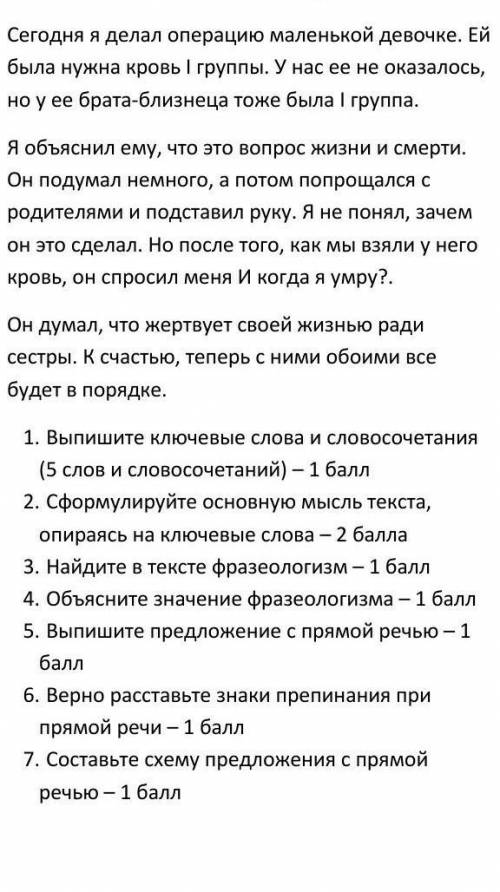 Сегодня я делал операцию маленькой девочке. Ей была нужна кровь I группы. У нас ее не оказалось, но у ее брата-близнеца тоже была I группа.

Я объяснил ему, что это вопрос жизни и смерти. Он подумал немного, а потом попрощался с родителями и подставил руку. Я не понял, зачем он это сделал. Но после того, как мы взяли у него кровь, он спросил меня И когда я умру?.

Он думал, что жертвует своей жизнью ради сестры. К счастью, теперь с ними обоими все будет в порядке.

1. Выпишите ключевые слова и словосочетания (5 слов и словосочетаний) – 1 балл
2. Сформулируйте основную мысль текста, опираясь на ключевые слова – 2 балла
3. Найдите в тексте фразеологизм – 1 балл
4. Объясните значение фразеологизма – 1 балл
5. Выпишите предложение с прямой речью – 1 балл
6. Верно расставьте знаки препинания при прямой речи – 1 балл
7. Составьте схему предложения с прямой речью – 1 балл